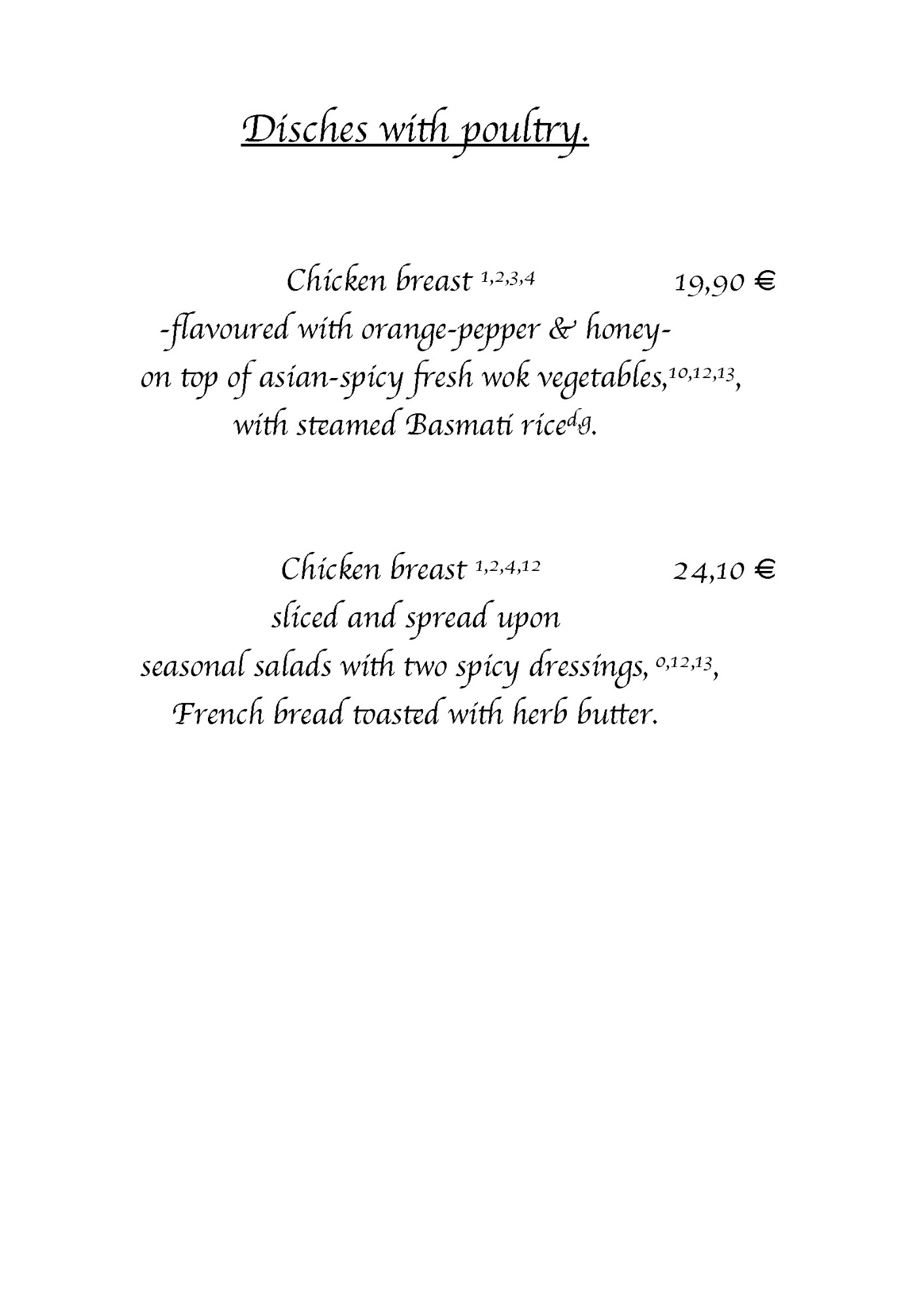 Disches with poultry.

Chicken breast $^{1,2,3,4}$ 19,90 €
-flavoured with orange-pepper & honey-
on top of asian-spicy fresh wok vegetables,$^{10,12,13}$,
with steamed Basmati rice$^{d,g}$.

Chicken breast $^{1,2,4,12}$ 24,10 €
sliced and spread upon
seasonal salads with two spicy dressings, $^{0,12,13}$,
French bread toasted with herb butter.